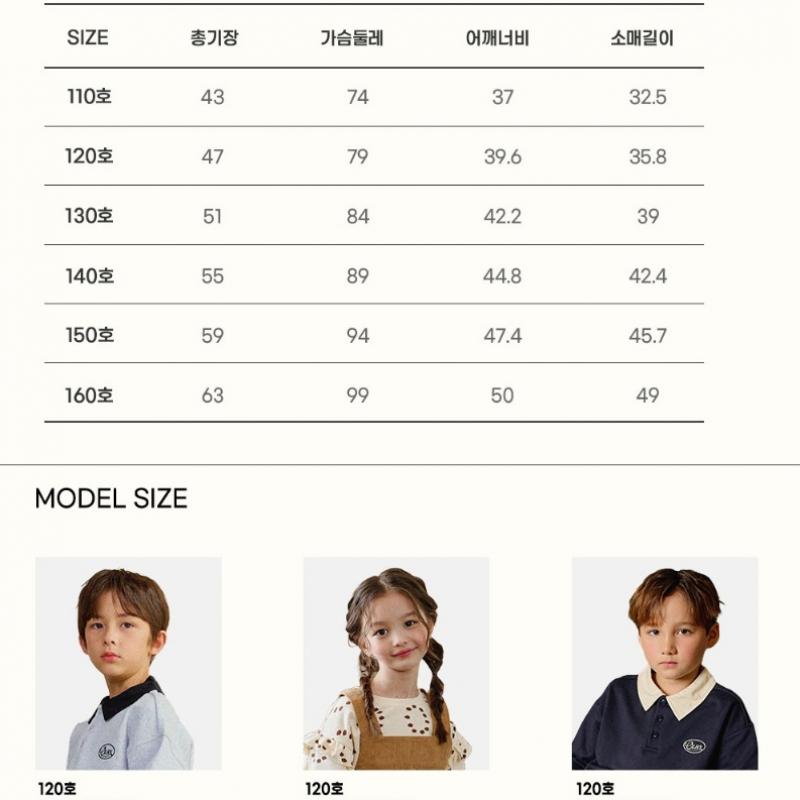 | SIZE | 총기장 | 가슴둘레 | 어깨너비 | 소매길이 |
|---|---|---|---|---|
| 110호 | 43 | 74 | 37 | 32.5 |
| 120호 | 47 | 79 | 39.6 | 35.8 |
| 130호 | 51 | 84 | 42.2 | 39 |
| 140호 | 55 | 89 | 44.8 | 42.4 |
| 150호 | 59 | 94 | 47.4 | 45.7 |
| 160호 | 63 | 99 | 50 | 49 |

MODEL SIZE

120호

120호

120호